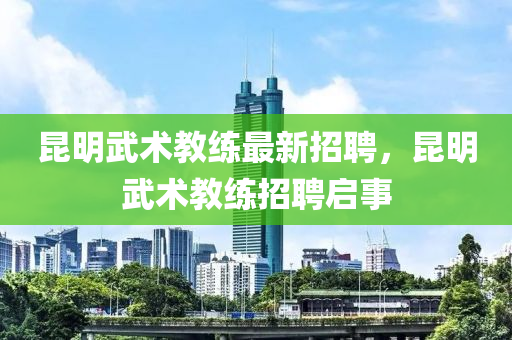 昆明武术教练最新招聘，昆明武术教练招聘启事